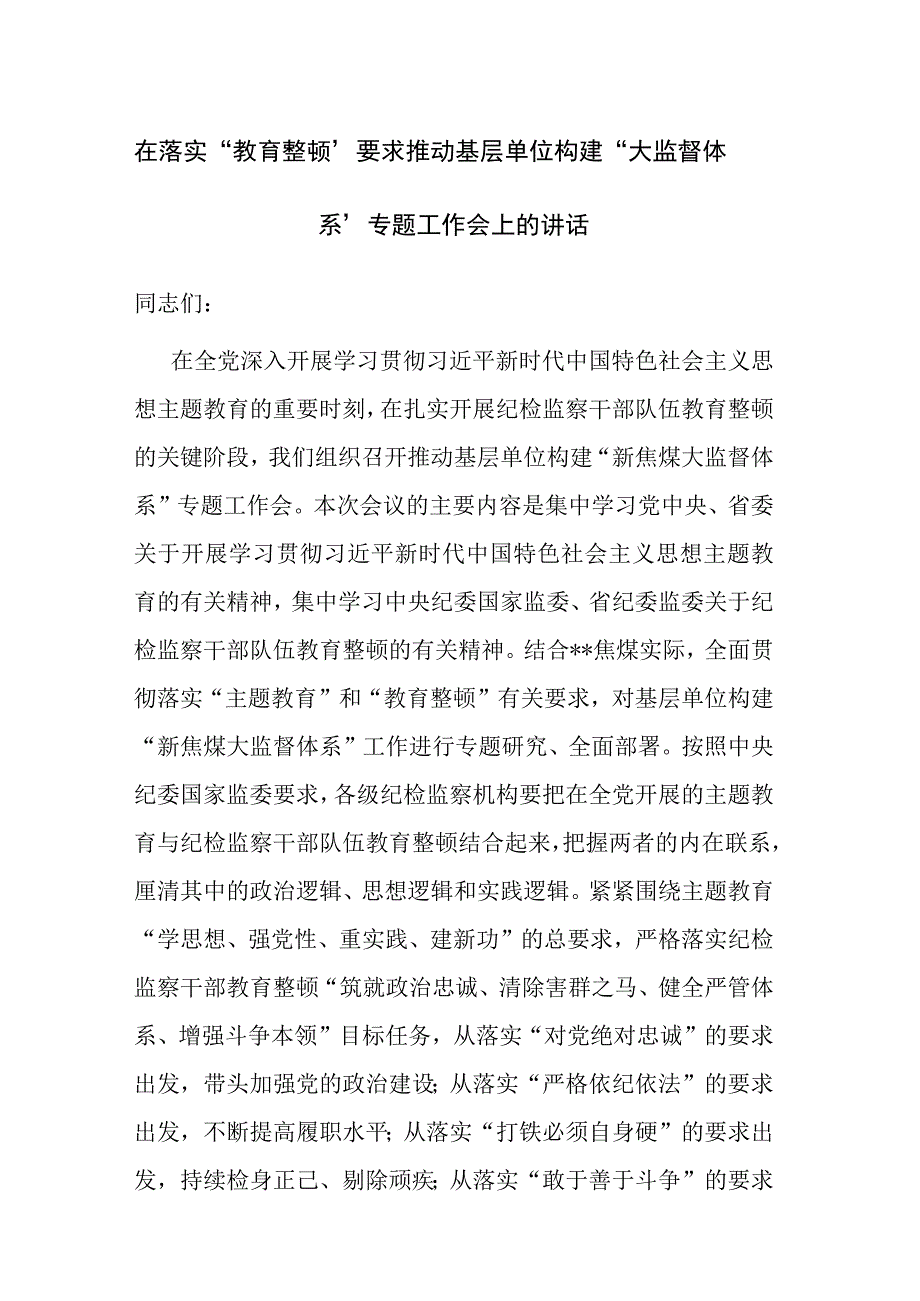 在落实“教育整顿’要求推动基层单位构建“大监督体系’专题工作会上的讲话

同志们：

在全党深入开展学习贯彻习近平新时代中国特色社会主义思想主题教育的重要时刻，在扎实开展纪检监察干部队伍教育整顿的关键阶段，我们组织召开推动基层单位构建“新焦煤大监督体系”专题工作会。本次会议的主要内容是集中学习党中央、省委关于开展学习贯彻习近平新时代中国特色社会主义思想主题教育的有关精神，集中学习中央纪委国家监委、省纪委监委关于纪检监察干部队伍教育整顿的有关精神。结合**焦煤实际，全面贯彻落实“主题教育”和“教育整顿”有关要求，对基层单位构建“新焦煤大监督体系”工作进行专题研究、全面部署。按照中央纪委国家监委要求，各级纪检监察机构要把在全党开展的主题教育与纪检监察干部队伍教育整顿结合起来，把握两者的内在联系，厘清其中的政治逻辑、思想逻辑和实践逻辑。紧紧围绕主题教育“学思想、强党性、重实践、建新功”的总要求，严格落实纪检监察干部教育整顿“筑就政治忠诚、清除害群之马、健全严管体系、增强斗争本领”目标任务，从落实“对党绝对忠诚”的要求出发，带头加强党的政治建设;从落实“严格依纪依法”的要求出发，不断提高履职水平;从落实“打铁必须自身硬”的要求出发，持续检身正己、剔除顽疾;从落实“敢于善于斗争”的要求